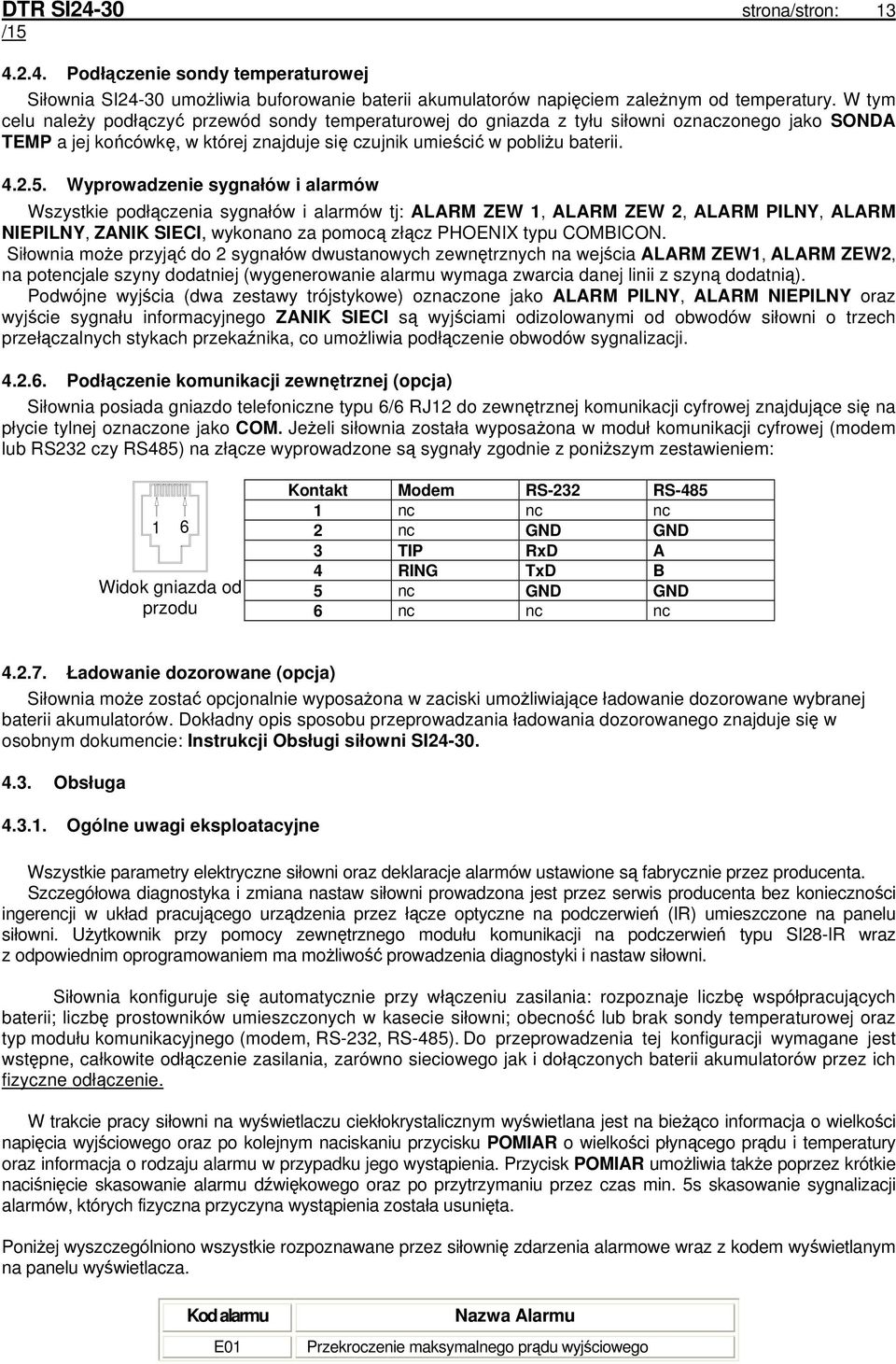 DTR SI24-30 strona/stron: 13 /15

4.2.4. Podłączenie sondy temperaturowej

Siłownia SI24-30 umożliwia buforowanie baterii akumulatorów napięciem zależnym od temperatury. W tym celu należy podłączyć przewód sondy temperaturowej do gniazda z tyłu siłowni oznaczonego jako SONDA TEMP a jej końcówkę, w której znajduje się czujnik umieścić w pobliżu baterii.

4.2.5. Wyprowadzenie sygnałów i alarmów

Wszystkie podłączenia sygnałów i alarmów tj: ALARM ZEW 1, ALARM ZEW 2, ALARM PILNY, ALARM NIEPILNY, ZANIK SIECI, wykonano za pomocą złącz PHOENIX typu COMBICON.
Siłownia może przyjąć do 2 sygnałów dwustanowych zewnętrznych na wejścia ALARM ZEW1, ALARM ZEW2, na potencjale szyny dodatniej (wygenerowanie alarmu wymaga zwarcia danej linii z szyną dodatnią).
Podwójne wyjścia (dwa zestawy trójstykowe) oznaczone jako ALARM PILNY, ALARM NIEPILNY oraz wyjście sygnału informacyjnego ZANIK SIECI są wyjściami odizolowanymi od obwodów siłowni o trzech przełączalnych stykach przekaźnika, co umożliwia podłączenie obwodów sygnalizacji.

4.2.6. Podłączenie komunikacji zewnętrznej (opcja)

Siłownia posiada gniazdo telefoniczne typu 6/6 RJ12 do zewnętrznej komunikacji cyfrowej znajdujące się na płycie tylnej oznaczone jako COM. Jeżeli siłownia została wyposażona w moduł komunikacji cyfrowej (modem lub RS232 czy RS485) na złącze wyprowadzone są sygnały zgodnie z poniższym zestawieniem:

1 6

Widok gniazda od przodu

| Kontakt | Modem | RS-232 | RS-485 |
|---|---|---|---|
| 1 | nc | nc | nc |
| 2 | nc | GND | GND |
| 3 | TIP | RxD | A |
| 4 | RING | TxD | B |
| 5 | nc | GND | GND |
| 6 | nc | nc | nc |

4.2.7. Ładowanie dozorowane (opcja)

Siłownia może zostać opcjonalnie wyposażona w zaciski umożliwiające ładowanie dozorowane wybranej baterii akumulatorów. Dokładny opis sposobu przeprowadzania ładowania dozorowanego znajduje się w osobnym dokumencie: Instrukcji Obsługi siłowni SI24-30.

4.3. Obsługa

4.3.1. Ogólne uwagi eksploatacyjne

Wszystkie parametry elektryczne siłowni oraz deklaracje alarmów ustawione są fabrycznie przez producenta. Szczegółowa diagnostyka i zmiana nastaw siłowni prowadzona jest przez serwis producenta bez konieczności ingerencji w układ pracującego urządzenia przez łącze optyczne na podczerwień (IR) umieszczone na panelu siłowni. Użytkownik przy pomocy zewnętrznego modułu komunikacji na podczerwień typu SI28-IR wraz z odpowiednim oprogramowaniem ma możliwość prowadzenia diagnostyki i nastaw siłowni.

Siłownia konfiguruje się automatycznie przy włączeniu zasilania: rozpoznaje liczbę współpracujących baterii; liczbę prostowników umieszczonych w kasecie siłowni; obecność lub brak sondy temperaturowej oraz typ modułu komunikacyjnego (modem, RS-232, RS-485). Do przeprowadzenia tej konfiguracji wymagane jest wstępne, całkowite odłączenie zasilania, zarówno sieciowego jak i dołączonych baterii akumulatorów przez ich fizyczne odłączenie.

W trakcie pracy siłowni na wyświetlaczu ciekłokrystalicznym wyświetlana jest na bieżąco informacja o wielkości napięcia wyjściowego oraz po kolejnym naciskaniu przycisku POMIAR o wielkości płynącego prądu i temperatury oraz informacja o rodzaju alarmu w przypadku jego wystąpienia. Przycisk POMIAR umożliwia także poprzez krótkie naciśnięcie skasowanie alarmu dźwiękowego oraz po przytrzymaniu przez czas min. 5s skasowanie sygnalizacji alarmów, których fizyczna przyczyna wystąpienia została usunięta.

Poniżej wyszczególniono wszystkie rozpoznawane przez siłownię zdarzenia alarmowe wraz z kodem wyświetlanym na panelu wyświetlacza.

| Kod alarmu | Nazwa Alarmu |
|---|---|
| E01 | Przekroczenie maksymalnego prądu wyjściowego |